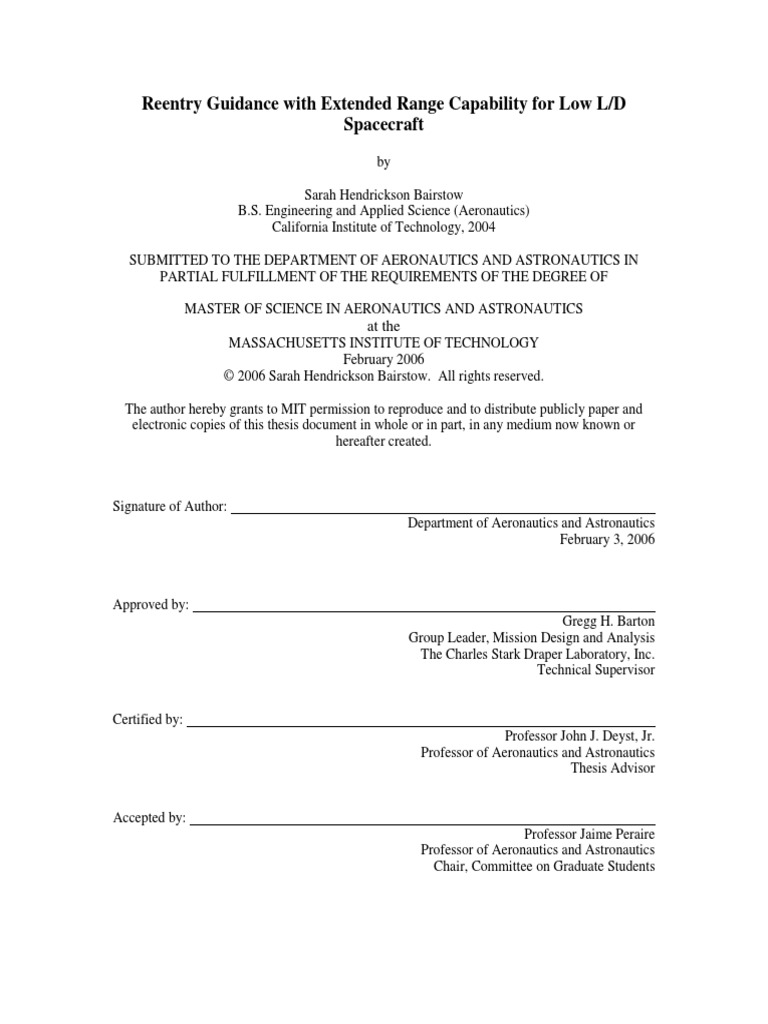 Reentry Guidance with Extended Range Capability for Low L/D Spacecraft

by

Sarah Hendrickson Bairstow
B.S. Engineering and Applied Science (Aeronautics)
California Institute of Technology, 2004

SUBMITTED TO THE DEPARTMENT OF AERONAUTICS AND ASTRONAUTICS IN PARTIAL FULFILLMENT OF THE REQUIREMENTS OF THE DEGREE OF

MASTER OF SCIENCE IN AERONAUTICS AND ASTRONAUTICS
at the
MASSACHUSETTS INSTITUTE OF TECHNOLOGY
February 2006
© 2006 Sarah Hendrickson Bairstow. All rights reserved.

The author hereby grants to MIT permission to reproduce and to distribute publicly paper and electronic copies of this thesis document in whole or in part, in any medium now known or hereafter created.

Signature of Author: 
Department of Aeronautics and Astronautics
February 3, 2006

Approved by: 
Gregg H. Barton
Group Leader, Mission Design and Analysis
The Charles Stark Draper Laboratory, Inc.
Technical Supervisor

Certified by: 
Professor John J. Deyst, Jr.
Professor of Aeronautics and Astronautics
Thesis Advisor

Accepted by: 
Professor Jaime Peraire
Professor of Aeronautics and Astronautics
Chair, Committee on Graduate Students